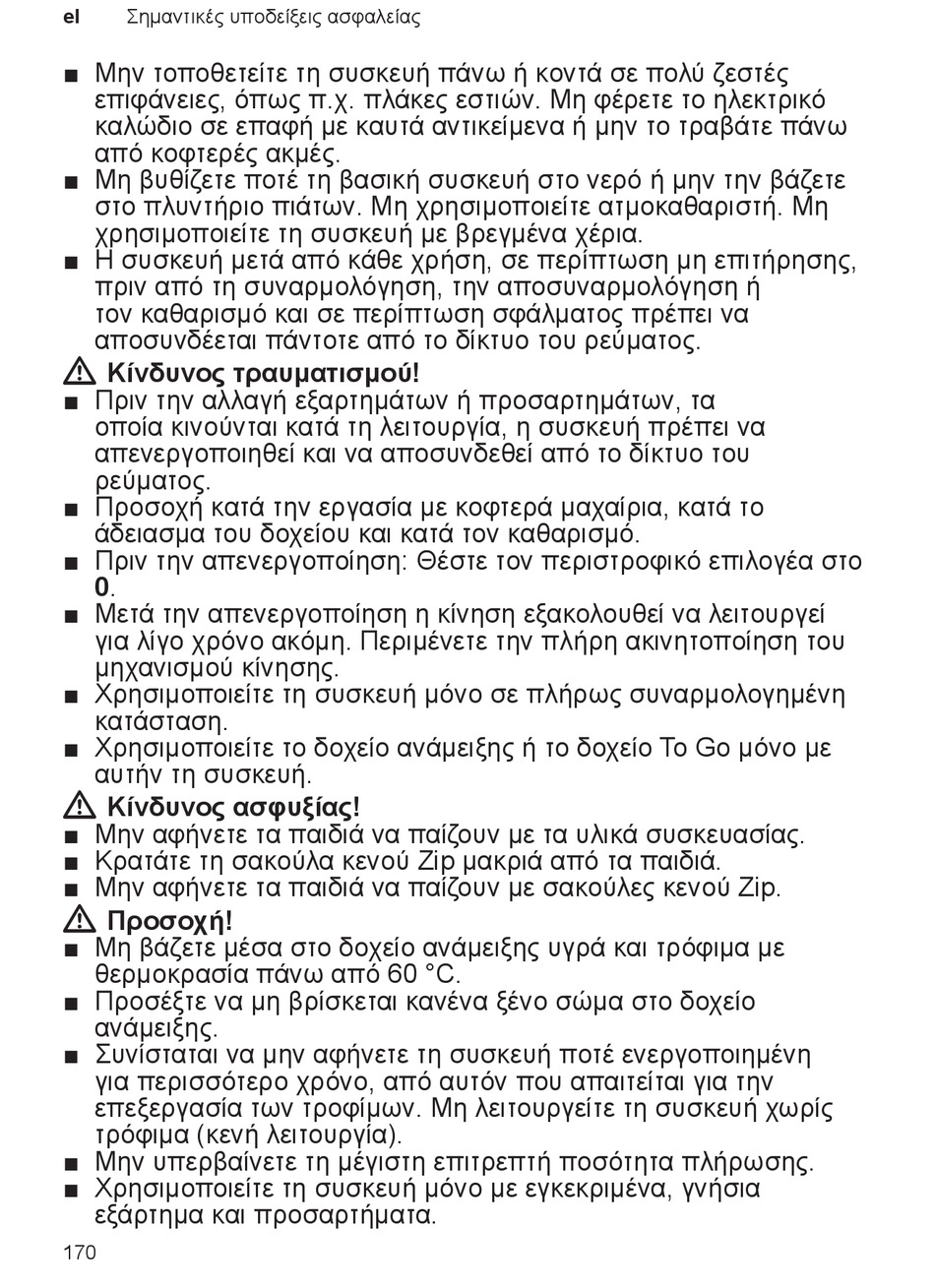 el Σημαντικές υποδείξεις ασφαλείας

■ Μην τοποθετείτε τη συσκευή πάνω ή κοντά σε πολύ ζεστές επιφάνειες, όπως π.χ. πλάκες εστιών. Μη φέρετε το ηλεκτρικό καλώδιο σε επαφή με καυτά αντικείμενα ή μην το τραβάτε πάνω από κοφτερές ακμές.
■ Μη βυθίζετε ποτέ τη βασική συσκευή στο νερό ή μην την βάζετε στο πλυντήριο πιάτων. Μη χρησιμοποιείτε ατμοκαθαριστή. Μη χρησιμοποιείτε τη συσκευή με βρεγμένα χέρια.
■ Η συσκευή μετά από κάθε χρήση, σε περίπτωση μη επιτήρησης, πριν από τη συναρμολόγηση, την αποσυναρμολόγηση ή τον καθαρισμό και σε περίπτωση σφάλματος πρέπει να αποσυνδέεται πάντοτε από το δίκτυο του ρεύματος.

⚠ Κίνδυνος τραυματισμού!
■ Πριν την αλλαγή εξαρτημάτων ή προσαρτημάτων, τα οποία κινούνται κατά τη λειτουργία, η συσκευή πρέπει να απενεργοποιηθεί και να αποσυνδεθεί από το δίκτυο του ρεύματος.
■ Προσοχή κατά την εργασία με κοφτερά μαχαίρια, κατά το άδειασμα του δοχείου και κατά τον καθαρισμό.
■ Πριν την απενεργοποίηση: Θέστε τον περιστροφικό επιλογέα στο 0.
■ Μετά την απενεργοποίηση η κίνηση εξακολουθεί να λειτουργεί για λίγο χρόνο ακόμη. Περιμένετε την πλήρη ακινητοποίηση του μηχανισμού κίνησης.
■ Χρησιμοποιείτε τη συσκευή μόνο σε πλήρως συναρμολογημένη κατάσταση.
■ Χρησιμοποιείτε το δοχείο ανάμειξης ή το δοχείο To Go μόνο με αυτήν τη συσκευή.

⚠ Κίνδυνος ασφυξίας!
■ Μην αφήνετε τα παιδιά να παίζουν με τα υλικά συσκευασίας.
■ Κρατάτε τη σακούλα κενού Zip μακριά από τα παιδιά.
■ Μην αφήνετε τα παιδιά να παίζουν με σακούλες κενού Zip.

⚠ Προσοχή!
■ Μη βάζετε μέσα στο δοχείο ανάμειξης υγρά και τρόφιμα με θερμοκρασία πάνω από 60 °C.
■ Προσέξτε να μη βρίσκεται κανένα ξένο σώμα στο δοχείο ανάμειξης.
■ Συνίσταται να μην αφήνετε τη συσκευή ποτέ ενεργοποιημένη για περισσότερο χρόνο, από αυτόν που απαιτείται για την επεξεργασία των τροφίμων. Μη λειτουργείτε τη συσκευή χωρίς τρόφιμα (κενή λειτουργία).
■ Μην υπερβαίνετε τη μέγιστη επιτρεπτή ποσότητα πλήρωσης.
■ Χρησιμοποιείτε τη συσκευή μόνο με εγκεκριμένα, γνήσια εξάρτημα και προσαρτήματα.

170